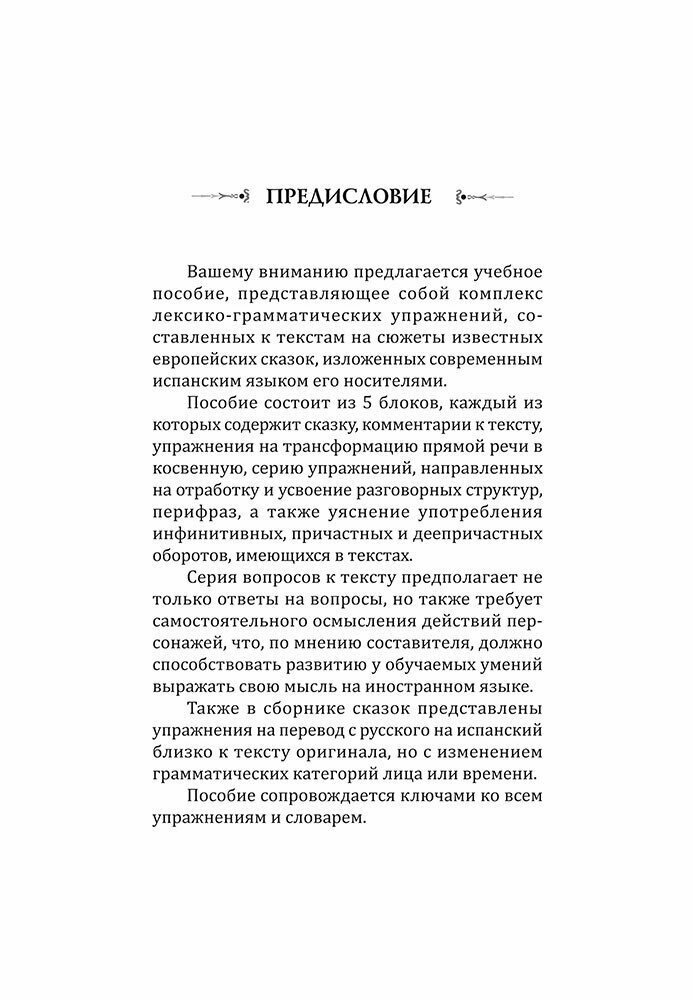 ПРЕДИСЛОВИЕ

Вашему вниманию предлагается учебное пособие, представляющее собой комплекс лексико-грамматических упражнений, составленных к текстам на сюжеты известных европейских сказок, изложенных современным испанским языком его носителями.

Пособие состоит из 5 блоков, каждый из которых содержит сказку, комментарии к тексту, упражнения на трансформацию прямой речи в косвенную, серию упражнений, направленных на отработку и усвоение разговорных структур, перифраз, а также уяснение употребления инфинитивных, причастных и деепричастных оборотов, имеющихся в текстах.

Серия вопросов к тексту предполагает не только ответы на вопросы, но также требует самостоятельного осмысления действий персонажей, что, по мнению составителя, должно способствовать развитию у обучаемых умений выражать свою мысль на иностранном языке.

Также в сборнике сказок представлены упражнения на перевод с русского на испанский близко к тексту оригинала, но с изменением грамматических категорий лица или времени.

Пособие сопровождается ключами ко всем упражнениям и словарем.